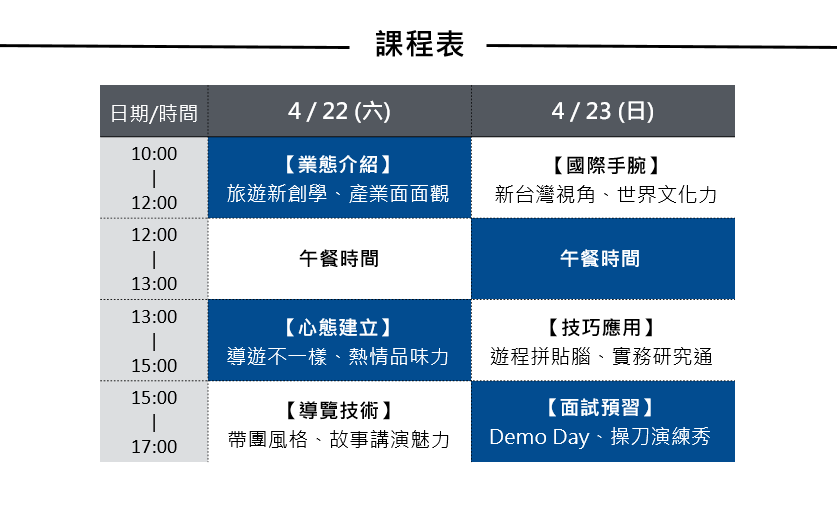 課程表

| 日期/時間 | 4 / 22 (六) | 4 / 23 (日) |
|---|---|---|
| 10:00 \| 12:00 | 【業態介紹】 旅遊新創學、產業面面觀 | 【國際手腕】 新台灣視角、世界文化力 |
| 12:00 \| 13:00 | 午餐時間 | 午餐時間 |
| 13:00 \| 15:00 | 【心態建立】 導遊不一樣、熱情品味力 | 【技巧應用】 遊程拼貼腦、實務研究通 |
| 15:00 \| 17:00 | 【導覽技術】 帶團風格、故事講演魅力 | 【面試預習】 Demo Day、操刀演練秀 |